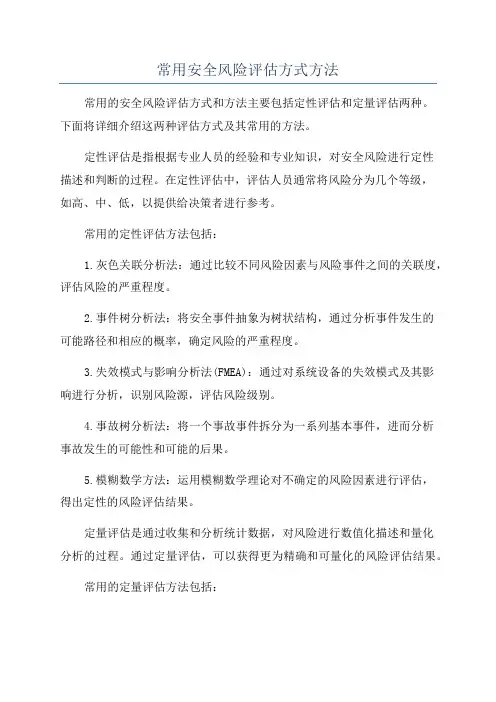 常用安全风险评估方式方法

常用的安全风险评估方式和方法主要包括定性评估和定量评估两种。下面将详细介绍这两种评估方式及其常用的方法。

定性评估是指根据专业人员的经验和专业知识，对安全风险进行定性描述和判断的过程。在定性评估中，评估人员通常将风险分为几个等级，如高、中、低，以提供给决策者进行参考。

常用的定性评估方法包括：

1.灰色关联分析法：通过比较不同风险因素与风险事件之间的关联度，评估风险的严重程度。

2.事件树分析法：将安全事件抽象为树状结构，通过分析事件发生的可能路径和相应的概率，确定风险的严重程度。

3.失效模式与影响分析法(FMEA)：通过对系统设备的失效模式及其影响进行分析，识别风险源，评估风险级别。

4.事故树分析法：将一个事故事件拆分为一系列基本事件，进而分析事故发生的可能性和可能的后果。

5.模糊数学方法：运用模糊数学理论对不确定的风险因素进行评估，得出定性的风险评估结果。

定量评估是通过收集和分析统计数据，对风险进行数值化描述和量化分析的过程。通过定量评估，可以获得更为精确和可量化的风险评估结果。

常用的定量评估方法包括：